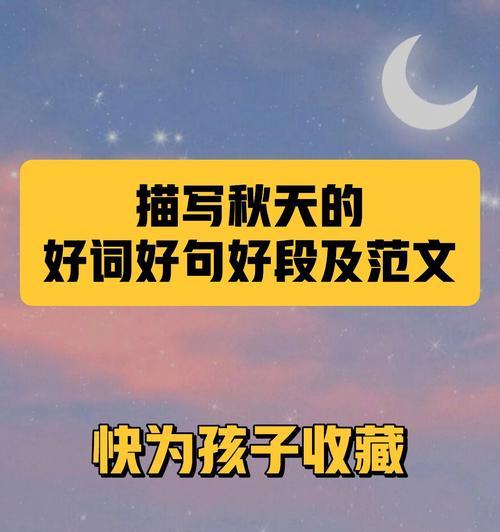 描写秋天的
好词好句好段及范文

快为孩子收藏